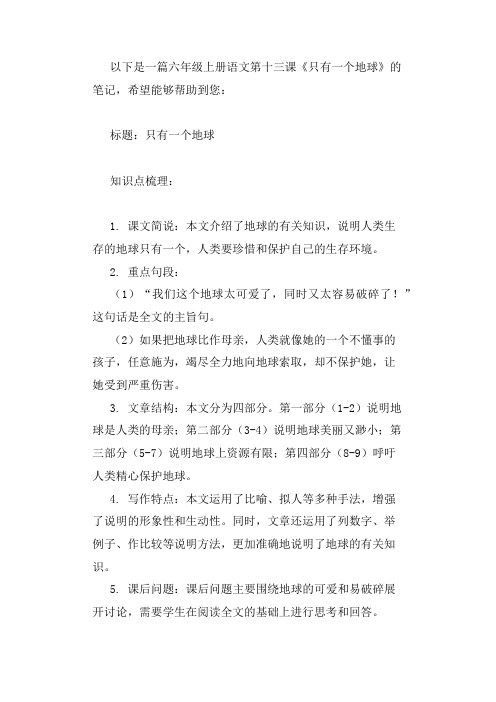 以下是一篇六年级上册语文第十三课《只有一个地球》的笔记，希望能够帮助到您：

标题：只有一个地球

知识点梳理：

1. 课文简说：本文介绍了地球的有关知识，说明人类生存的地球只有一个，人类要珍惜和保护自己的生存环境。

2. 重点句段：

（1）“我们这个地球太可爱了，同时又太容易破碎了！”这句话是全文的主旨句。

（2）如果把地球比作母亲，人类就像她的一个不懂事的孩子，任意施为，竭尽全力地向地球索取，却不保护她，让她受到严重伤害。

3. 文章结构：本文分为四部分。第一部分（1-2）说明地球是人类的母亲；第二部分（3-4）说明地球美丽又渺小；第三部分（5-7）说明地球上资源有限；第四部分（8-9）呼吁人类精心保护地球。

4. 写作特点：本文运用了比喻、拟人等多种手法，增强了说明的形象性和生动性。同时，文章还运用了列数字、举例子、作比较等说明方法，更加准确地说明了地球的有关知识。

5. 课后问题：课后问题主要围绕地球的可爱和易破碎展开讨论，需要学生在阅读全文的基础上进行思考和回答。